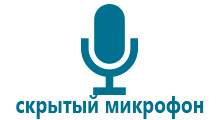 скрытый микрофон